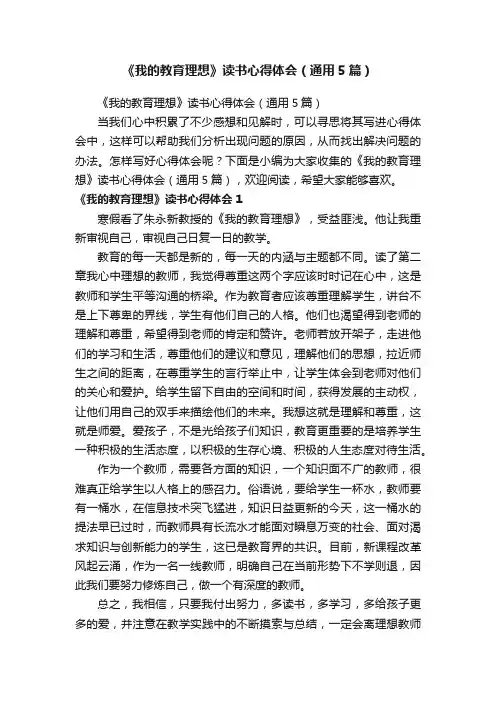 《我的教育理想》读书心得体会（通用5篇）

《我的教育理想》读书心得体会（通用5篇）

当我们心中积累了不少感想和见解时，可以寻思将其写进心得体会中，这样可以帮助我们分析出现问题的原因，从而找出解决问题的办法。怎样写好心得体会呢？下面是小编为大家收集的《我的教育理想》读书心得体会（通用5篇），欢迎阅读，希望大家能够喜欢。

《我的教育理想》读书心得体会1

寒假看了朱永新教授的《我的教育理想》，受益匪浅。他让我重新审视自己，审视自己日复一日的教学。

教育的每一天都是新的，每一天的内涵与主题都不同。读了第二章我心中理想的教师，我觉得尊重这两个字应该时时记在心中，这是教师和学生平等沟通的桥梁。作为教育者应该尊重理解学生，讲台不是上下尊卑的界线，学生有他们自己的人格。他们也渴望得到老师的理解和尊重，希望得到老师的肯定和赞许。老师若放开架子，走进他们的学习和生活，尊重他们的建议和意见，理解他们的思想，拉近师生之间的距离，在尊重学生的言行举止中，让学生体会到老师对他们的关心和爱护。给学生留下自由的空间和时间，获得发展的主动权，让他们用自己的双手来描绘他们的未来。我想这就是理解和尊重，这就是师爱。爱孩子，不是光给孩子们知识，教育更重要的是培养学生一种积极的生活态度，以积极的生存心境、积极的人生态度对待生活。

作为一个教师，需要各方面的知识，一个知识面不广的教师，很难真正给学生以人格上的感召力。俗语说，要给学生一杯水，教师要有一桶水，在信息技术突飞猛进，知识日益更新的今天，这一桶水的提法早已过时，而教师具有长流水才能面对瞬息万变的社会、面对渴求知识与创新能力的学生，这已是教育界的共识。目前，新课程改革风起云涌，作为一名一线教师，明确自己在当前形势下不学则退，因此我们要努力修炼自己，做一个有深度的教师。

总之，我相信，只要我付出努力，多读书，多学习，多给孩子更多的爱，并注意在教学实践中的不断摸索与总结，一定会离理想教师